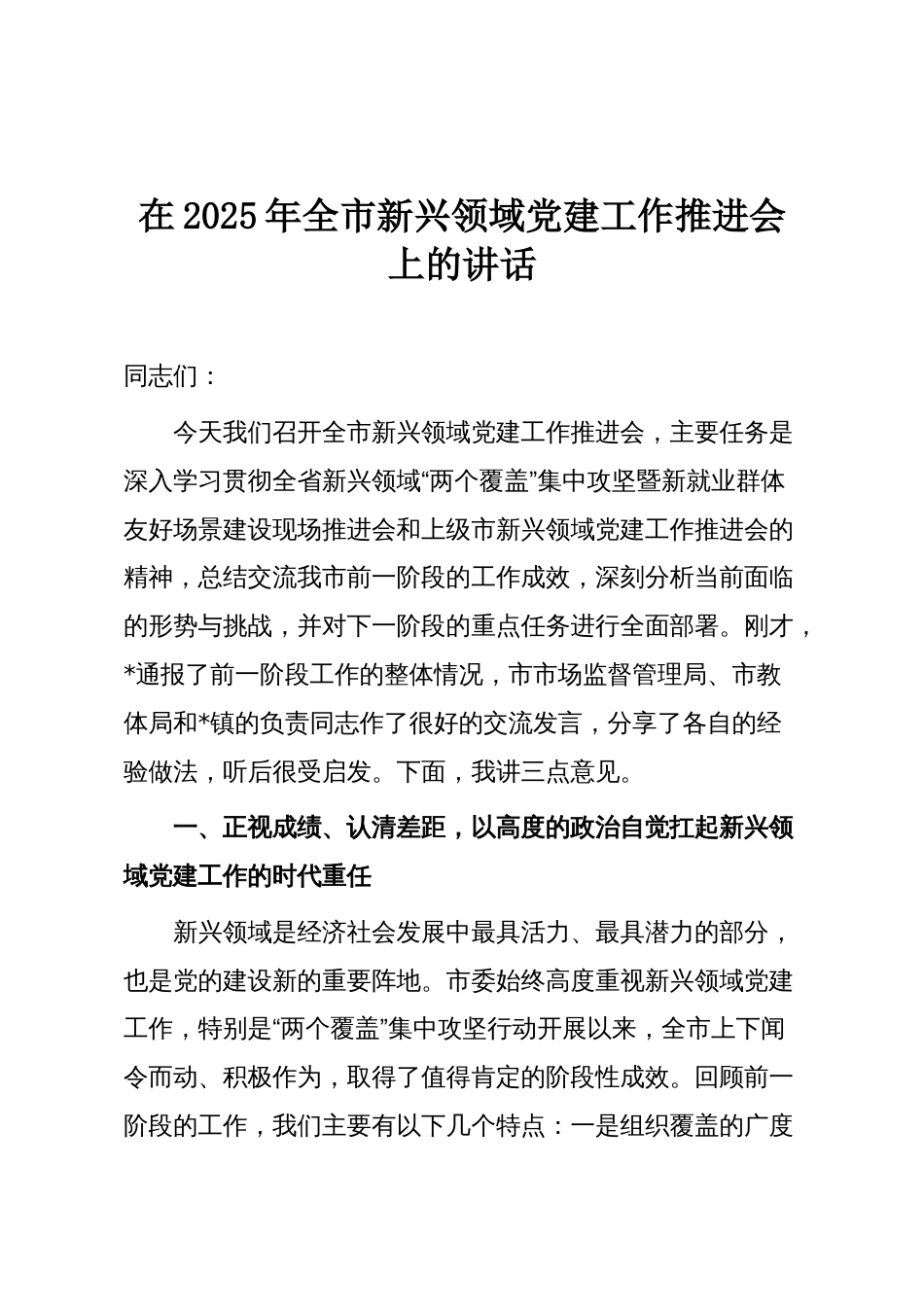 在 2025 年全市新兴领域党建工作推进会上的讲话

同志们：

今天我们召开全市新兴领域党建工作推进会，主要任务是深入学习贯彻全省新兴领域“两个覆盖”集中攻坚暨新就业群体友好场景建设现场推进会和上级市新兴领域党建工作推进会的精神，总结交流我市前一阶段的工作成效，深刻分析当前面临的形势与挑战，并对下一阶段的重点任务进行全面部署。刚才，*通报了前一阶段工作的整体情况，市市场监督管理局、市教体局和*镇的负责同志作了很好的交流发言，分享了各自的经验做法，听后很受启发。下面，我讲三点意见。

一、正视成绩、认清差距，以高度的政治自觉扛起新兴领域党建工作的时代重任

新兴领域是经济社会发展中最具活力、最具潜力的部分，也是党的建设新的重要阵地。市委始终高度重视新兴领域党建工作，特别是“两个覆盖”集中攻坚行动开展以来，全市上下闻令而动、积极作为，取得了值得肯定的阶段性成效。回顾前一阶段的工作，我们主要有以下几个特点：一是组织覆盖的广度